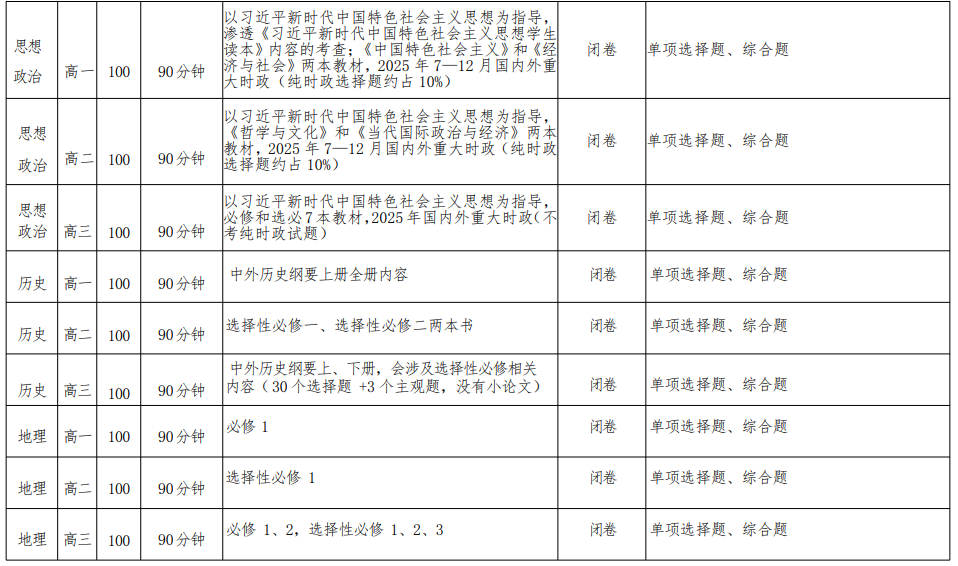 | 思想政治 | 高一 | 100 | 90分钟 | 以习近平新时代中国特色社会主义思想为指导，渗透《习近平新时代中国特色社会主义思想学生读本》内容的考查；《中国特色社会主义》和《经济与社会》两本教材，2025 年 7—12 月国内外重大时政（纯时政选择题约占 10%） | 闭卷 | 单项选择题、综合题 |
|---|---|---|---|---|---|---|
| 思想政治 | 高二 | 100 | 90分钟 | 以习近平新时代中国特色社会主义思想为指导，《哲学与文化》和《当代国际政治与经济》两本教材，2025 年 7—12 月国内外重大时政（纯时政选择题约占 10%） | 闭卷 | 单项选择题、综合题 |
| 思想政治 | 高三 | 100 | 90分钟 | 以习近平新时代中国特色社会主义思想为指导，必修和选必 7 本教材，2025 年国内外重大时政（不考纯时政试题） | 闭卷 | 单项选择题、综合题 |
| 历史 | 高一 | 100 | 90分钟 | 中外历史纲要上册全册内容 | 闭卷 | 单项选择题、综合题 |
| 历史 | 高二 | 100 | 90分钟 | 选择性必修一、选择性必修二两本书 | 闭卷 | 单项选择题、综合题 |
| 历史 | 高三 | 100 | 90分钟 | 中外历史纲要上、下册，会涉及选择性必修相关内容（30 个选择题 +3 个主观题，没有小论文） | 闭卷 | 单项选择题、综合题 |
| 地理 | 高一 | 100 | 90分钟 | 必修 1 | 闭卷 | 单项选择题、综合题 |
| 地理 | 高二 | 100 | 90分钟 | 选择性必修 1 | 闭卷 | 单项选择题、综合题 |
| 地理 | 高三 | 100 | 90分钟 | 必修 1、2，选择性必修 1、2、3 | 闭卷 | 单项选择题、综合题 |